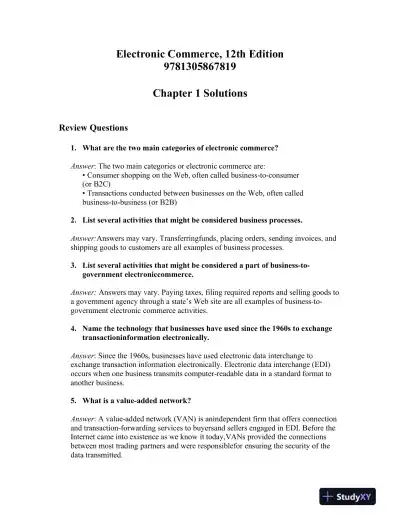 Electronic Commerce, 12th Edition
9781305867819

Chapter 1 Solutions

Review Questions

1. What are the two main categories of electronic commerce?

Answer: The two main categories or electronic commerce are:
• Consumer shopping on the Web, often called business-to-consumer (or B2C)
• Transactions conducted between businesses on the Web, often called business-to-business (or B2B)

2. List several activities that might be considered business processes.

Answer: Answers may vary. Transferringfunds, placing orders, sending invoices, and shipping goods to customers are all examples of business processes.

3. List several activities that might be considered a part of business-to-government electroniccommerce.

Answer: Answers may vary. Paying taxes, filing required reports and selling goods to a government agency through a state's Web site are all examples of business-to-government electronic commerce activities.

4. Name the technology that businesses have used since the 1960s to exchange transactioninformation electronically.

Answer: Since the 1960s, businesses have used electronic data interchange to exchange transaction information electronically. Electronic data interchange (EDI) occurs when one business transmits computer-readable data in a standard format to another business.

5. What is a value-added network?

Answer: A value-added network (VAN) is anindependent firm that offers connection and transaction-forwarding services to buyersand sellers engaged in EDI. Before the Internet came into existence as we know it today,VANs provided the connections between most trading partners and were responsiblefor ensuring the security of the data transmitted.

StudyXY